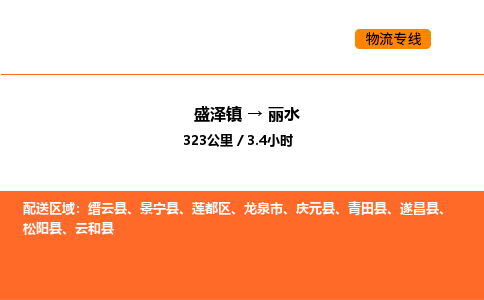 物流专线

盛泽镇 → 丽水

323公里 / 3.4小时

配送区域：缙云县、景宁县、莲都区、龙泉市、庆元县、青田县、遂昌县、松阳县、云和县